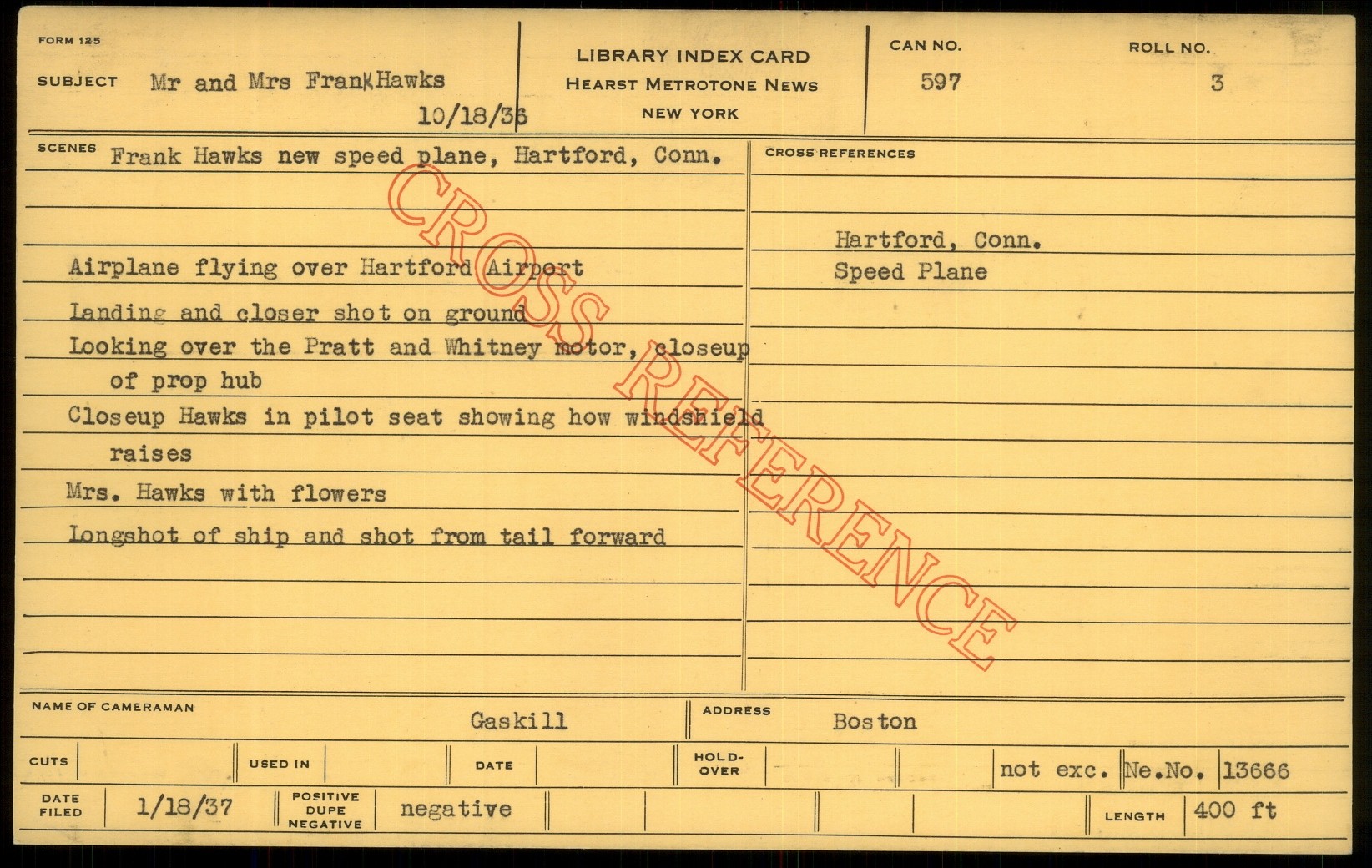 FORM 125

SUBJECT Mr and Mrs FrankHawks

10/18/36

LIBRARY INDEX CARD
HEARST METROTONE NEWS
NEW YORK

CAN NO.
597

ROLL NO.
3

SCENES Frank Hawks new speed plane, Hartford, Conn.

Airplane flying over Hartford Airport

Landing and closer shot on ground

Looking over the Pratt and Whitney motor, closeup of prop hub

Closeup Hawks in pilot seat showing how windshield raises

Mrs. Hawks with flowers

Longshot of ship and shot from tail forward

CROSS REFERENCES

Hartford, Conn.
Speed Plane

NAME OF CAMERAMAN Gaskill

ADDRESS Boston

CUTS

USED IN

DATE

HOLD-OVER

not exc. Ne.No. 13666

DATE FILED 1/18/37

POSITIVE DUPE NEGATIVE negative

LENGTH 400 ft

CROSS REFERENCE